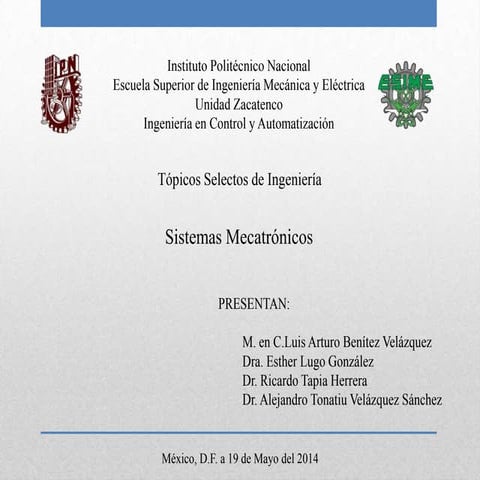 IPN

Instituto Politécnico Nacional
Escuela Superior de Ingeniería Mecánica y Eléctrica
Unidad Zacatenco
Ingeniería en Control y Automatización

ESIME

Tópicos Selectos de Ingeniería

Sistemas Mecatrónicos

PRESENTAN:

M. en C.Luis Arturo Benítez Velázquez
Dra. Esther Lugo González
Dr. Ricardo Tapia Herrera
Dr. Alejandro Tonatiu Velázquez Sánchez

México, D.F. a 19 de Mayo del 2014